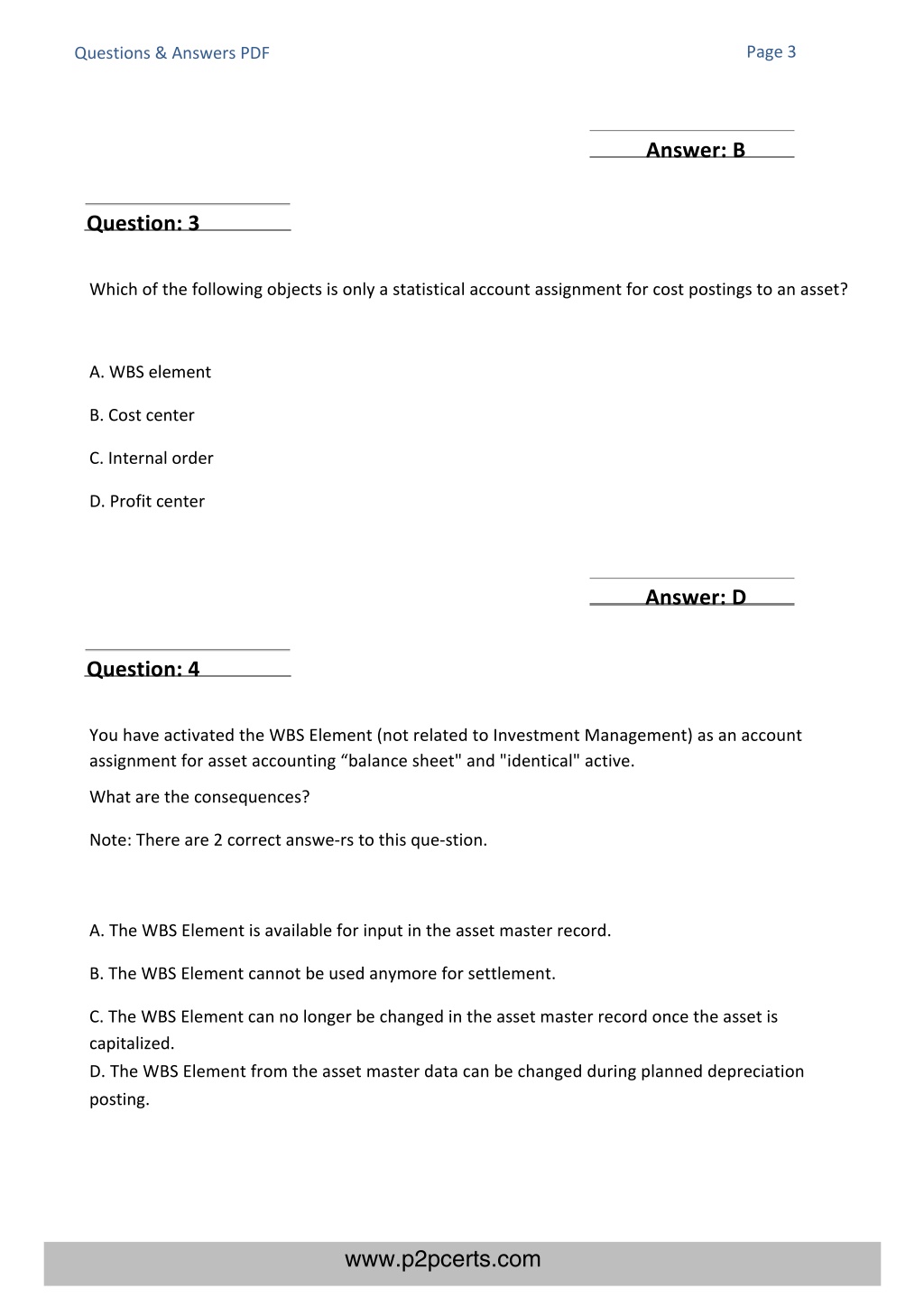 Questions & Answers PDF

Page 3

Answer: B

Question: 3

Which of the following objects is only a statistical account assignment for cost postings to an asset?

A. WBS element

B. Cost center

C. Internal order

D. Profit center

Answer: D

Question: 4

You have activated the WBS Element (not related to Investment Management) as an account assignment for asset accounting “balance sheet" and "identical" active.

What are the consequences?

Note: There are 2 correct answe-rs to this que-stion.

A. The WBS Element is available for input in the asset master record.

B. The WBS Element cannot be used anymore for settlement.

C. The WBS Element can no longer be changed in the asset master record once the asset is capitalized.

D. The WBS Element from the asset master data can be changed during planned depreciation posting.

www.p2pcerts.com